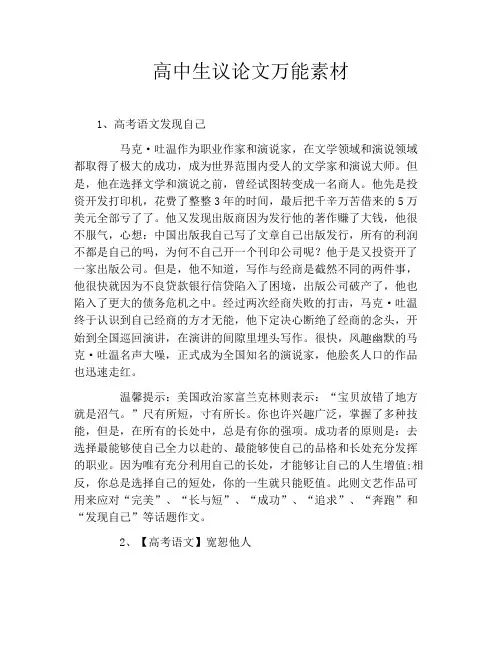 高中生议论文万能素材

1、高考语文发现自己

马克·吐温作为职业作家和演说家，在文学领域和演说领域都取得了极大的成功，成为世界范围内受人的文学家和演说大师。但是，他在选择文学和演说之前，曾经试图转变成一名商人。他先是投资开发打印机，花费了整整3年的时间，最后把千辛万苦借来的5万美元全部亏了了。他又发现出版商因为发行他的著作赚了大钱，他很不服气，心想：中国出版我自己写了文章自己出版发行，所有的利润不都是自己的吗，为何不自己开一个刊印公司呢？他于是又投资开了一家出版公司。但是，他不知道，写作与经商是截然不同的两件事，他很快就因为不良贷款银行信贷陷入了困境，出版公司破产了，他也陷入了更大的债务危机之中。经过两次经商失败的打击，马克·吐温终于认识到自己经商的方才无能，他下定决心断绝了经商的念头，开始到全国巡回演讲，在演讲的间隙里埋头写作。很快，风趣幽默的马克·吐温名声大噪，正式成为全国知名的演说家，他脍炙人口的作品也迅速走红。

温馨提示：美国政治家富兰克林则表示：“宝贝放错了地方就是沼气。”尺有所短，寸有所长。你也许兴趣广泛，掌握了多种技能，但是，在所有的长处中，总是有你的强项。成功者的原则是：去选择最能够使自己全力以赴的、最能够使自己的品格和长处充分发挥的职业。因为唯有充分利用自己的长处，才能够让自己的人生增值;相反，你总是选择自己的短处，你的一生就只能贬值。此则文艺作品可用来应对“完美”、“长与短”、“成功”、“追求”、“奔跑”和“发现自己”等话题作文。

2、【高考语文】宽恕他人